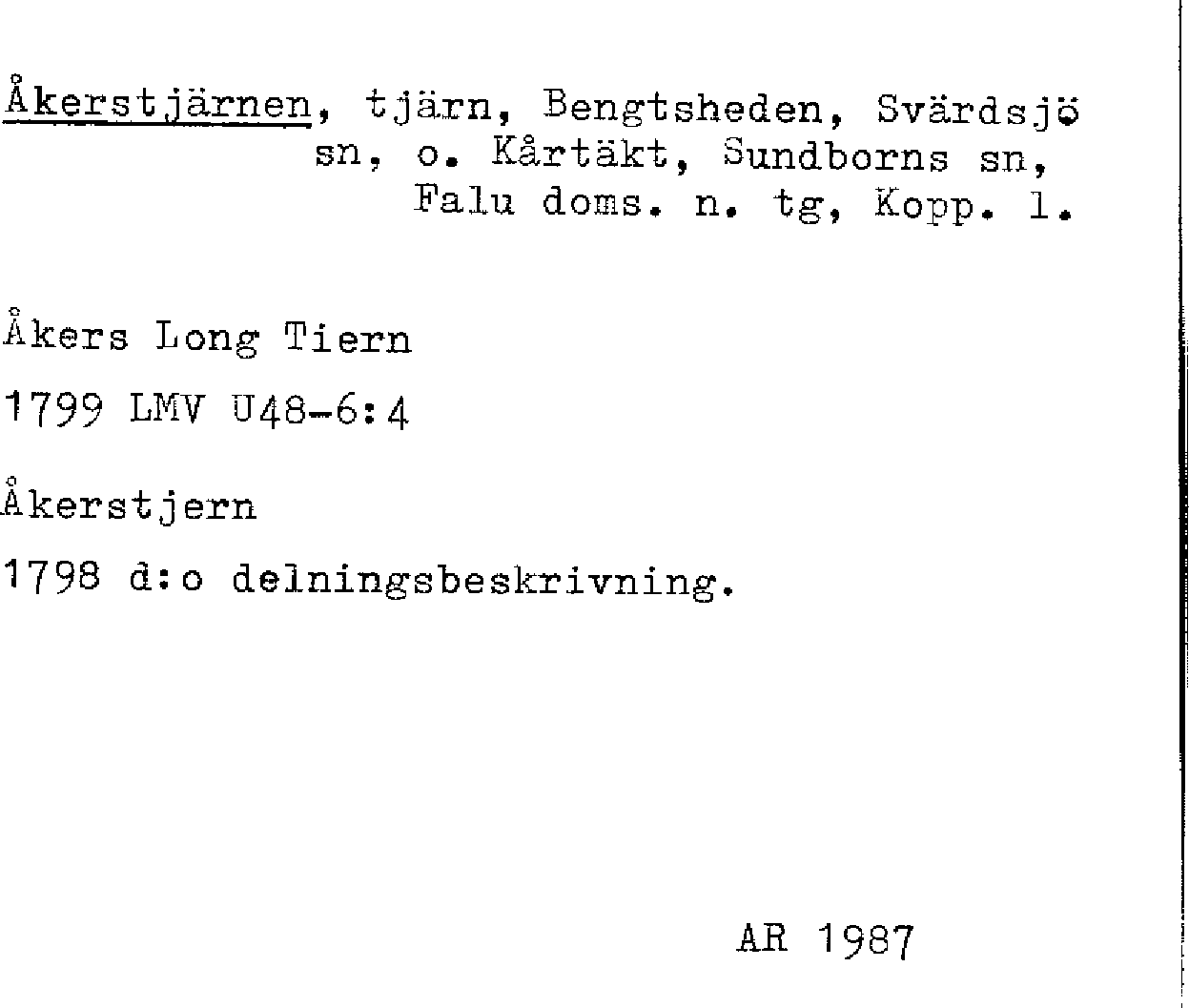 Åkerstjärnen, tjärn, Bengtsheden, Svärdsjö sn, o. Kårtäkt, Sundborns sn, Falu doms. n. tg, Kopp. l.

Åkers Long Tiern

1799 LMV U48-6:4

Åkerstjern

1798 d:o delningsbeskrivning.

AR 1987